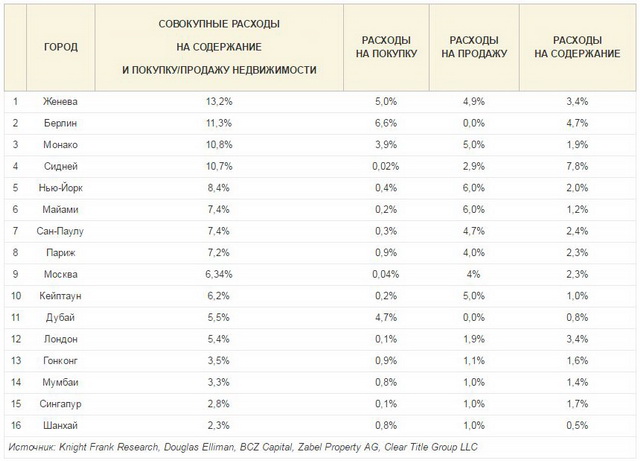 |  | ГОРОД | СОВОКУПНЫЕ РАСХОДЫ НА СОДЕРЖАНИЕ И ПОКУПКУ/ПРОДАЖУ НЕДВИЖИМОСТИ | РАСХОДЫ НА ПОКУПКУ | РАСХОДЫ НА ПРОДАЖУ | РАСХОДЫ НА СОДЕРЖАНИЕ |
|---|---|---|---|---|---|
| 1 | Женева | 13,2% | 5,0% | 4,9% | 3,4% |
| 2 | Берлин | 11,3% | 6,6% | 0,0% | 4,7% |
| 3 | Монако | 10,8% | 3,9% | 5,0% | 1,9% |
| 4 | Сидней | 10,7% | 0,02% | 2,9% | 7,8% |
| 5 | Нью-Йорк | 8,4% | 0,4% | 6,0% | 2,0% |
| 6 | Майами | 7,4% | 0,2% | 6,0% | 1,2% |
| 7 | Сан-Паулу | 7,4% | 0,3% | 4,7% | 2,4% |
| 8 | Париж | 7,2% | 0,9% | 4,0% | 2,3% |
| 9 | Москва | 6,34% | 0,04% | 4% | 2,3% |
| 10 | Кейптаун | 6,2% | 0,2% | 5,0% | 1,0% |
| 11 | Дубай | 5,5% | 4,7% | 0,0% | 0,8% |
| 12 | Лондон | 5,4% | 0,1% | 1,9% | 3,4% |
| 13 | Гонконг | 3,5% | 0,9% | 1,1% | 1,6% |
| 14 | Мумбаи | 3,3% | 0,8% | 1,0% | 1,4% |
| 15 | Сингапур | 2,8% | 0,1% | 1,0% | 1,7% |
| 16 | Шанхай | 2,3% | 0,8% | 1,0% | 0,5% |

Источник: Knight Frank Research, Douglas Elliman, BCZ Capital, Zabel Property AG, Clear Title Group LLC